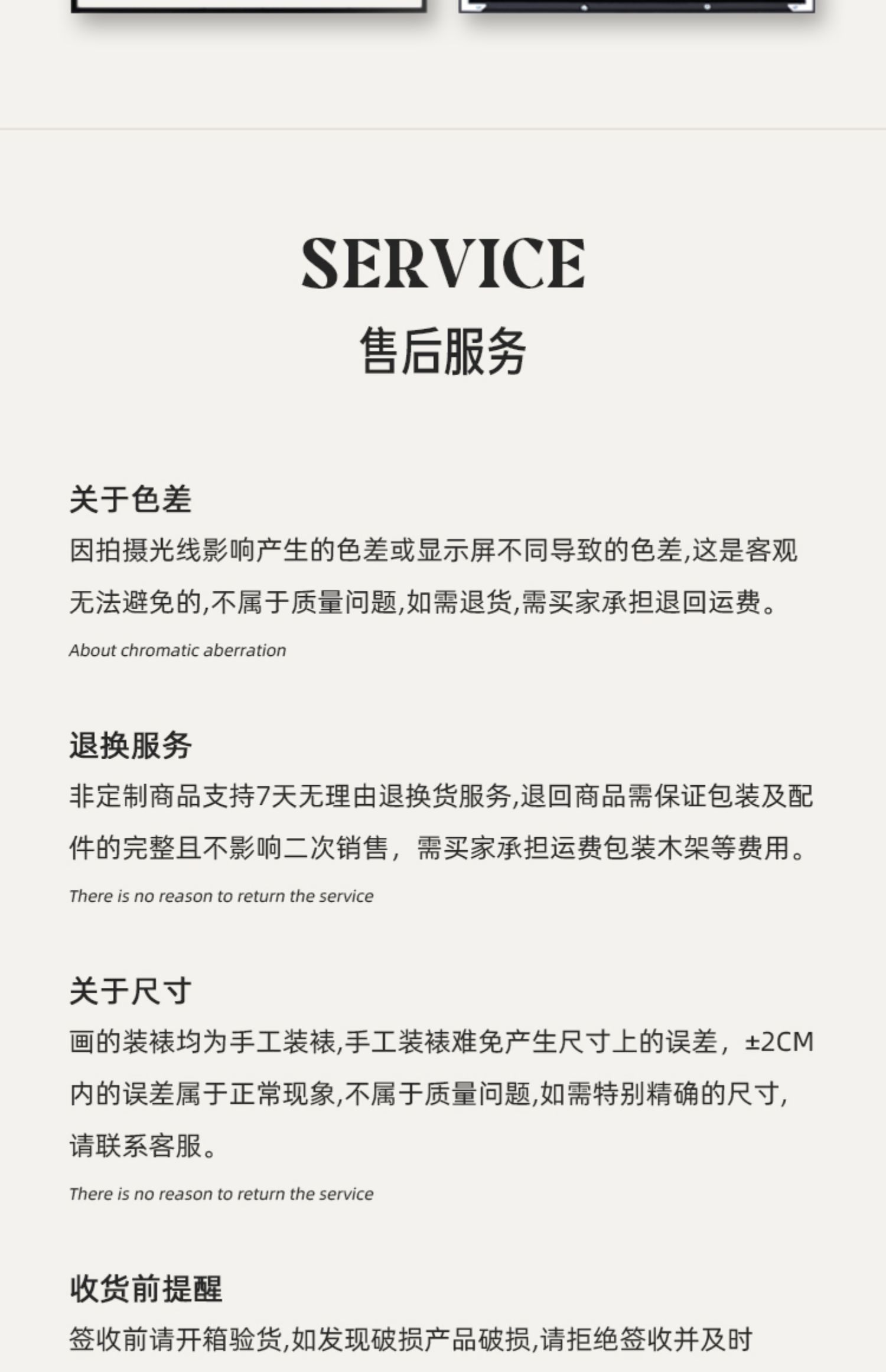 SERVICE
售后服务

关于色差
因拍摄光线影响产生的色差或显示屏不同导致的色差,这是客观无法避免的,不属于质量问题,如需退货,需买家承担退回运费。
About chromatic aberration

退换服务
非定制商品支持7天无理由退换货服务,退回商品需保证包装及配件的完整且不影响二次销售，需买家承担运费包装木架等费用。
There is no reason to return the service

关于尺寸
画的装裱均为手工装裱,手工装裱难免产生尺寸上的误差，±2CM内的误差属于正常现象,不属于质量问题,如需特别精确的尺寸,请联系客服。
There is no reason to return the service

收货前提醒
签收前请开箱验货,如发现破损产品破损,请拒绝签收并及时